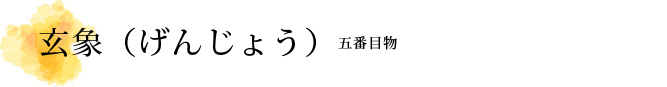 玄象（げんじょう） 五番目物